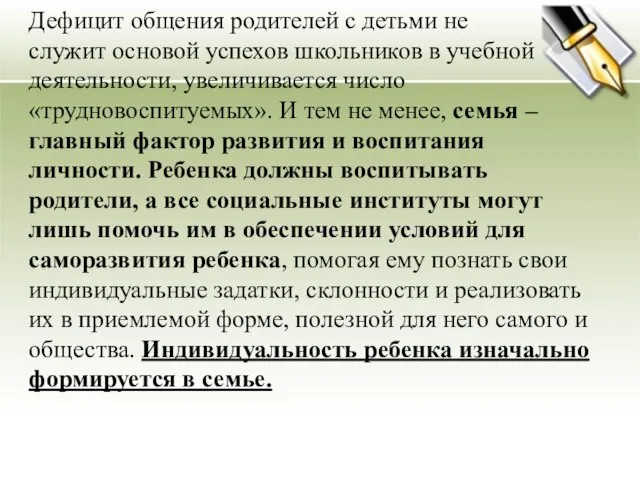 Дефицит общения родителей с детьми не служит основой успехов школьников в учебной деятельности, увеличивается число «трудновоспитуемых». И тем не менее, семья – главный фактор развития и воспитания личности. Ребенка должны воспитывать родители, а все социальные институты могут лишь помочь им в обеспечении условий для саморазвития ребенка, помогая ему познать свои индивидуальные задатки, склонности и реализовать их в приемлемой форме, полезной для него самого и общества. Индивидуальность ребенка изначально формируется в семье.